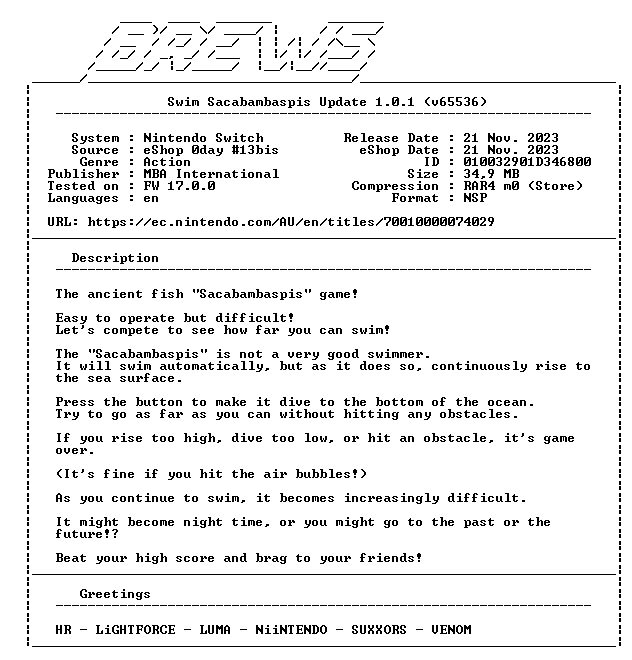 BREWS

Swim Sacabambaspis Update 1.0.1 (v65536)

System : Nintendo Switch
Source : eShop 0day #13bis
Genre : Action
Publisher : MBA International
Tested on : FW 17.0.0
Languages : en

Release Date : 21 Nov. 2023
eShop Date : 21 Nov. 2023
ID : 010032901D346800
Size : 34,9 MB
Compression : RAR4 m0 (Store)
Format : NSP

URL: https://ec.nintendo.com/AU/en/titles/70010000074029

Description

The ancient fish "Sacabambaspis" game!

Easy to operate but difficult!
Let's compete to see how far you can swim!

The "Sacabambaspis" is not a very good swimmer.
It will swim automatically, but as it does so, continuously rise to the sea surface.

Press the button to make it dive to the bottom of the ocean.
Try to go as far as you can without hitting any obstacles.

If you rise too high, dive too low, or hit an obstacle, it's game over.

(It's fine if you hit the air bubbles!)

As you continue to swim, it becomes increasingly difficult.

It might become night time, or you might go to the past or the future!?

Beat your high score and brag to your friends!

Greetings

HR - LiGHTFORCE - LUMA - NiiNTENDO - SUXXORS - VENOM